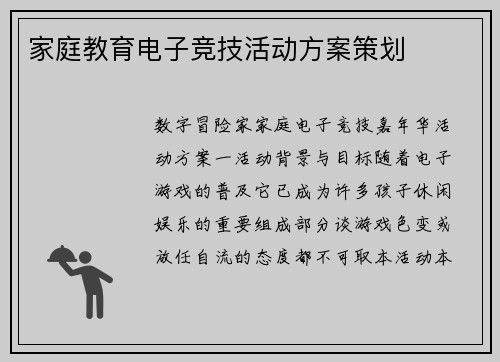 家庭教育电子竞技活动方案策划

数字冒险家家庭电子竞技嘉年华活动方案一活动背景与目标随着电子游戏的普及它已成为许多孩子休闲娱乐的重要组成部分谈游戏色变或放任自流的态度都不可取本活动本